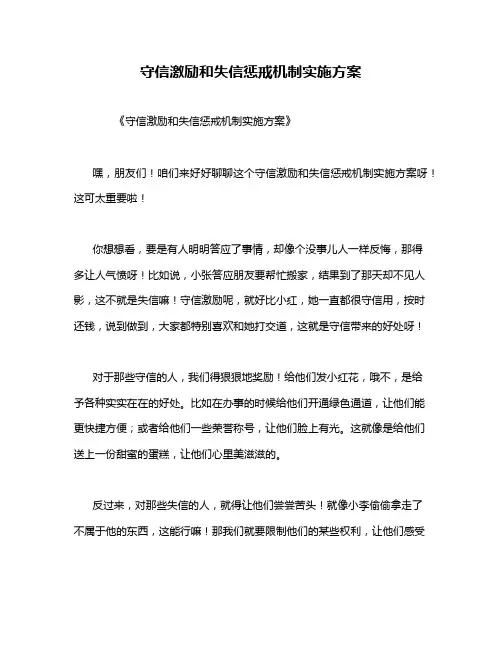 守信激励和失信惩戒机制实施方案

《守信激励和失信惩戒机制实施方案》

嘿，朋友们！咱们来好好聊聊这个守信激励和失信惩戒机制实施方案呀！这可太重要啦！

你想想看，要是有人明明答应了事情，却像个没事儿人一样反悔，那得多让人气愤呀！比如说，小张答应朋友要帮忙搬家，结果到了那天却不见人影，这不就是失信嘛！守信激励呢，就好比小红，她一直都很守信用，按时还钱，说到做到，大家都特别喜欢和她打交道，这就是守信带来的好处呀！

对于那些守信的人，我们得狠狠地奖励！给他们发小红花，哦不，是给予各种实实在在的好处。比如在办事的时候给他们开通绿色通道，让他们能更快捷方便；或者给他们一些荣誉称号，让他们脸上有光。这就像是给他们送上一份甜蜜的蛋糕，让他们心里美滋滋的。

反过来，对那些失信的人，就得让他们尝尝苦头！就像小李偷偷拿走了不属于他的东西，这能行嘛！那我们就要限制他们的某些权利，让他们感受